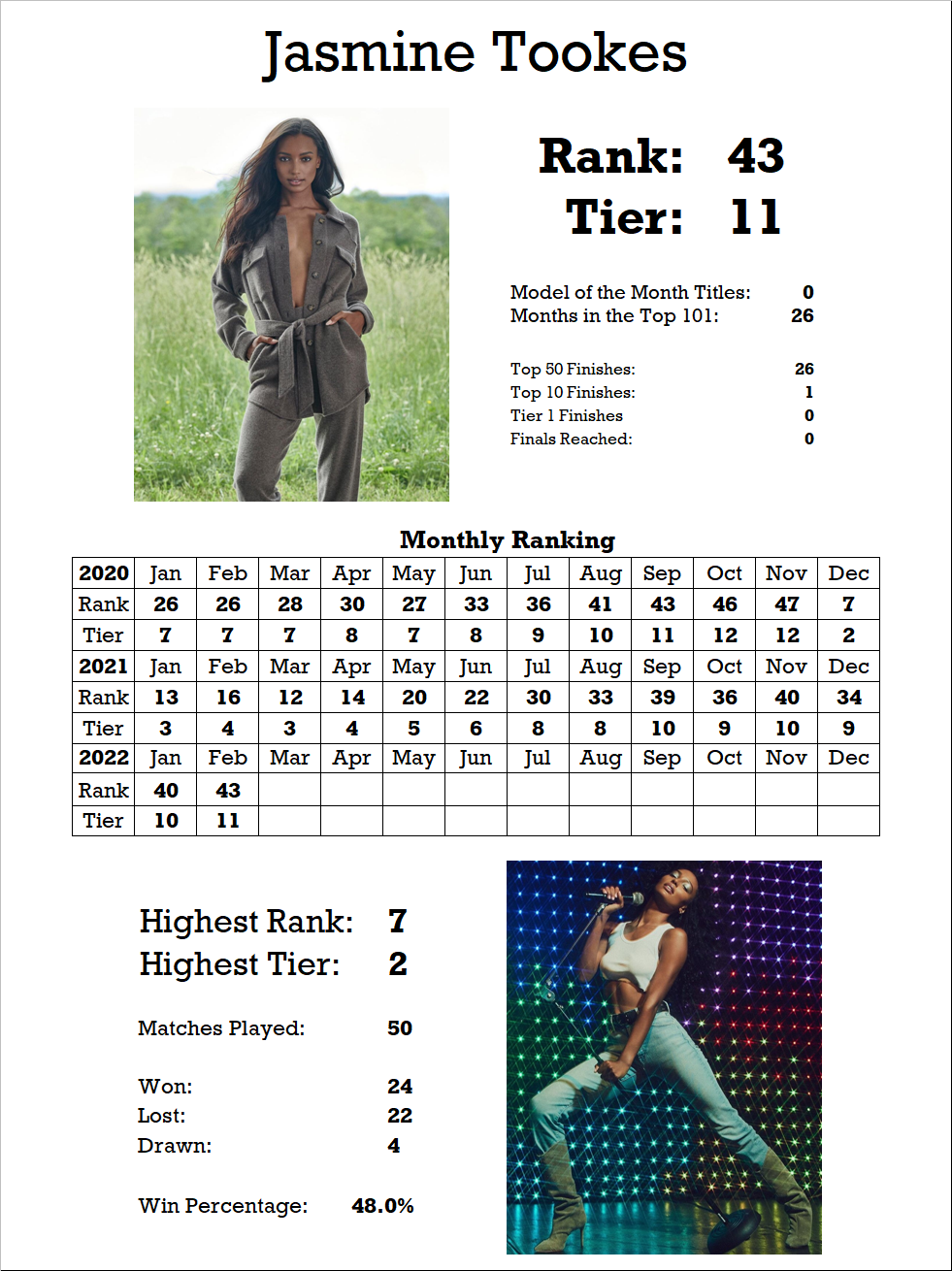 Jasmine Tookes

Rank: 43
Tier: 11

Model of the Month Titles: 0
Months in the Top 101: 26

Top 50 Finishes: 26
Top 10 Finishes: 1
Tier 1 Finishes 0
Finals Reached: 0

Monthly Ranking

| 2020 | Jan | Feb | Mar | Apr | May | Jun | Jul | Aug | Sep | Oct | Nov | Dec |
|---|---|---|---|---|---|---|---|---|---|---|---|---|
| Rank | 26 | 26 | 28 | 30 | 27 | 33 | 36 | 41 | 43 | 46 | 47 | 7 |
| Tier | 7 | 7 | 7 | 8 | 7 | 8 | 9 | 10 | 11 | 12 | 12 | 2 |
| 2021 | Jan | Feb | Mar | Apr | May | Jun | Jul | Aug | Sep | Oct | Nov | Dec |
| Rank | 13 | 16 | 12 | 14 | 20 | 22 | 30 | 33 | 39 | 36 | 40 | 34 |
| Tier | 3 | 4 | 3 | 4 | 5 | 6 | 8 | 8 | 10 | 9 | 10 | 9 |
| 2022 | Jan | Feb | Mar | Apr | May | Jun | Jul | Aug | Sep | Oct | Nov | Dec |
| Rank | 40 | 43 | | | | | | | | | | |
| Tier | 10 | 11 | | | | | | | | | | |

Highest Rank: 7
Highest Tier: 2

Matches Played: 50

Won: 24
Lost: 22
Drawn: 4

Win Percentage: 48.0%